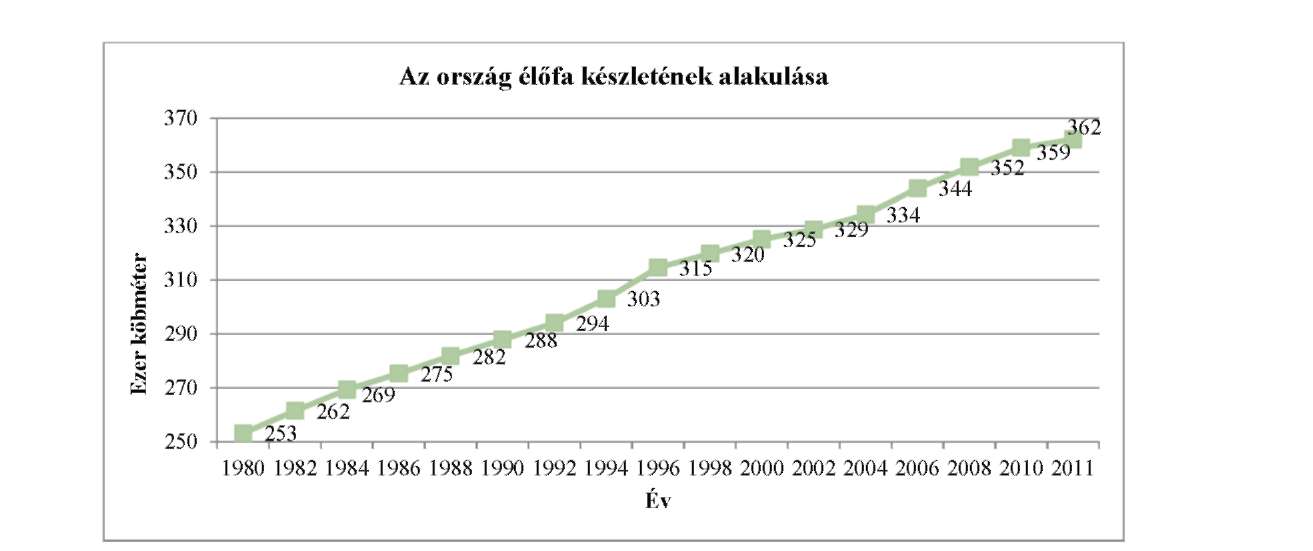 Az ország élőfa készletének alakulása

Ezer köbméter

370
350
330
310
290
270
250

253
262
269
275
282
288
294
303
315
320
325
329
334
344
352
359
362

1980 1982 1984 1986 1988 1990 1992 1994 1996 1998 2000 2002 2004 2006 2008 2010 2011

Év